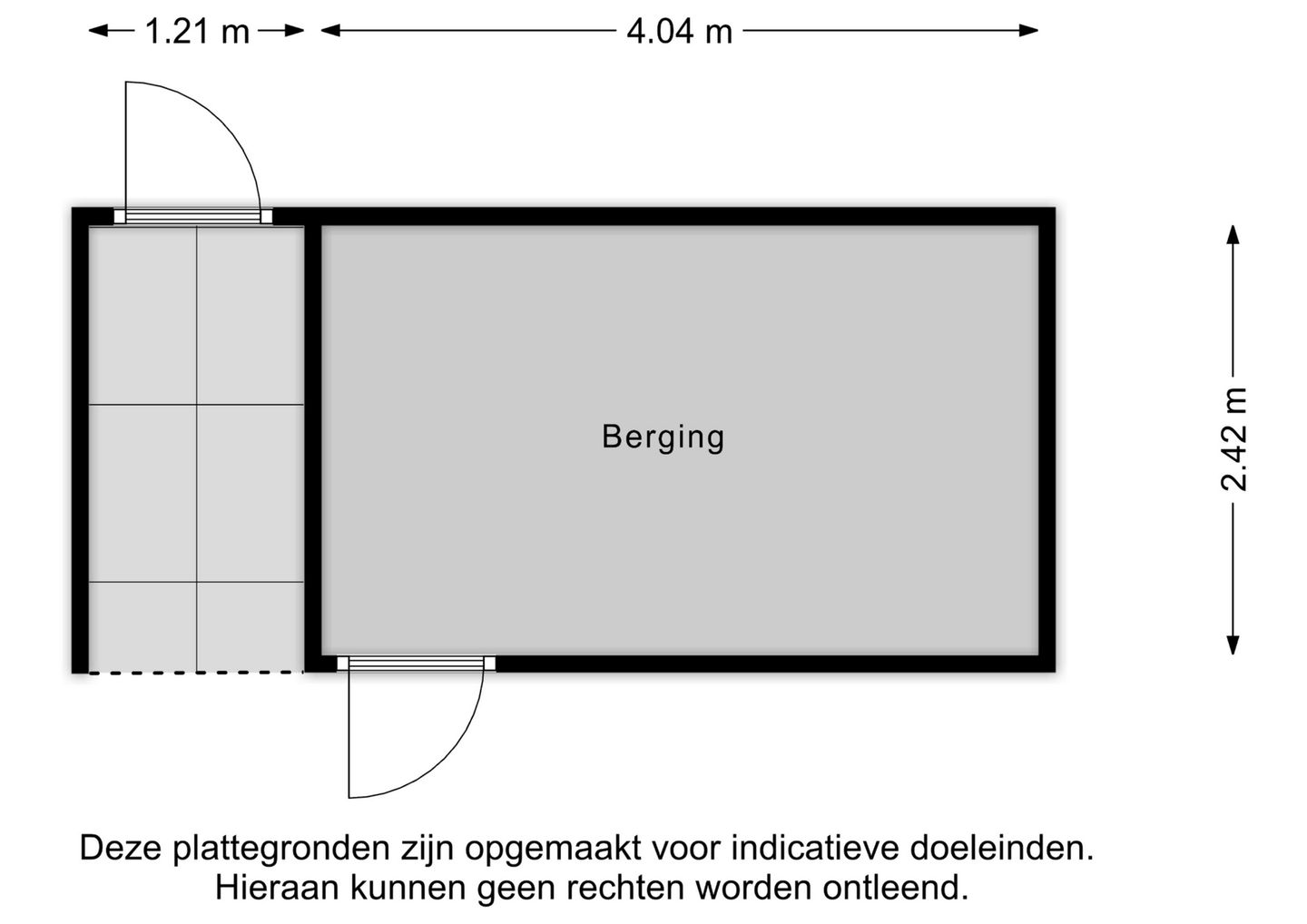 1.21 m
4.04 m

Berging

2.42 m

Deze plattegronden zijn opgemaakt voor indicatieve doeleinden.
Hieraan kunnen geen rechten worden ontleend.